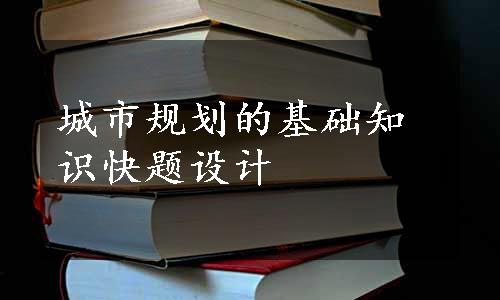 城市规划的基础知识快题设计